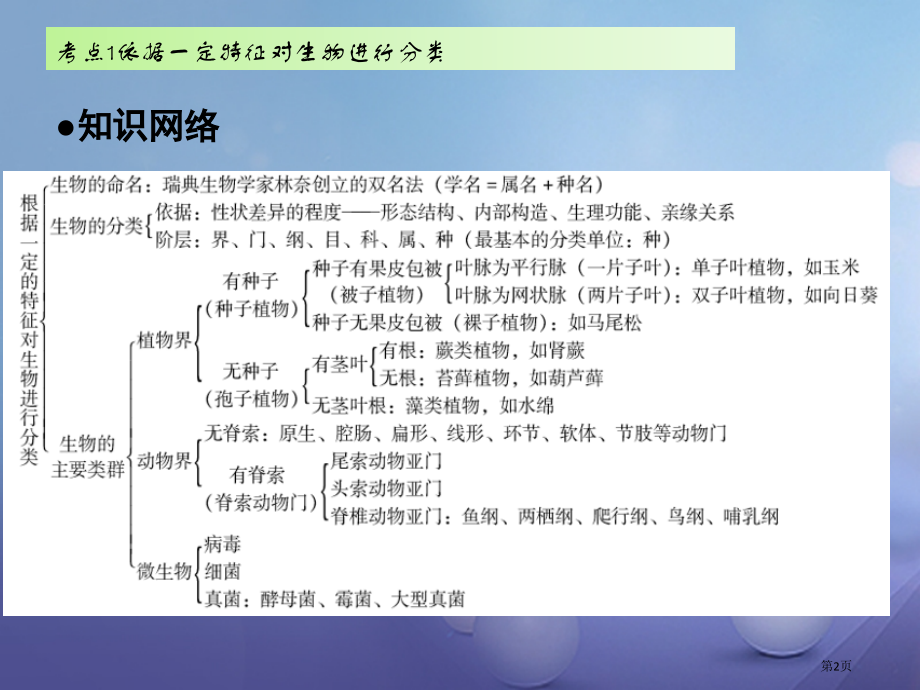 考点1依据一定特征对生物进行分类

●知识网络

根据一定的特征对生物进行分类

生物的命名：瑞典生物学家林奈创立的双名法（学名＝属名＋种名）

生物的分类
依据：性状差异的程度——形态结构、内部构造、生理功能、亲缘关系
阶层：界、门、纲、目、科、属、种（最基本的分类单位：种）

生物的主要类群

植物界
有种子（种子植物）
种子有果皮包被（被子植物）
叶脉为平行脉（一片子叶）：单子叶植物，如玉米
叶脉为网状脉（两片子叶）：双子叶植物，如向日葵
种子无果皮包被（裸子植物）：如马尾松
无种子（孢子植物）
有茎叶
有根：蕨类植物，如肾蕨
无根：苔藓植物，如葫芦藓
无茎叶根：藻类植物，如水绵

动物界
无脊索：原生、腔肠、扁形、线形、环节、软体、节肢等动物门
有脊索（脊索动物门）
尾索动物亚门
头索动物亚门
脊椎动物亚门：鱼纲、两栖纲、爬行纲、鸟纲、哺乳纲

微生物
病毒
细菌
真菌：酵母菌、霉菌、大型真菌

第2页